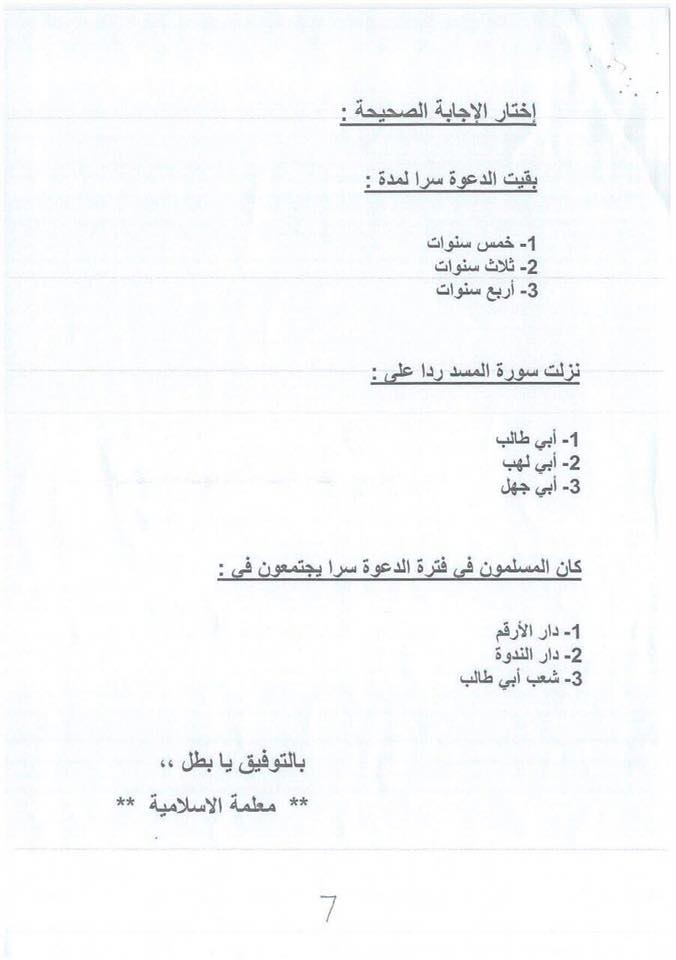 إختار الإجابة الصحيحة :

بقيت الدعوة سرا لمدة :

1- خمس سنوات
2- ثلاث سنوات
3- أربع سنوات

نزلت سورة المسد ردا على :

1- أبي طالب
2- أبي لهب
3- أبي جهل

كان المسلمون فى فترة الدعوة سرا يجتمعون فى :

1- دار الأرقم
2- دار الندوة
3- شعب أبي طالب

بالتوفيق يا بطل ،،

** معلمة الاسلامية **

7